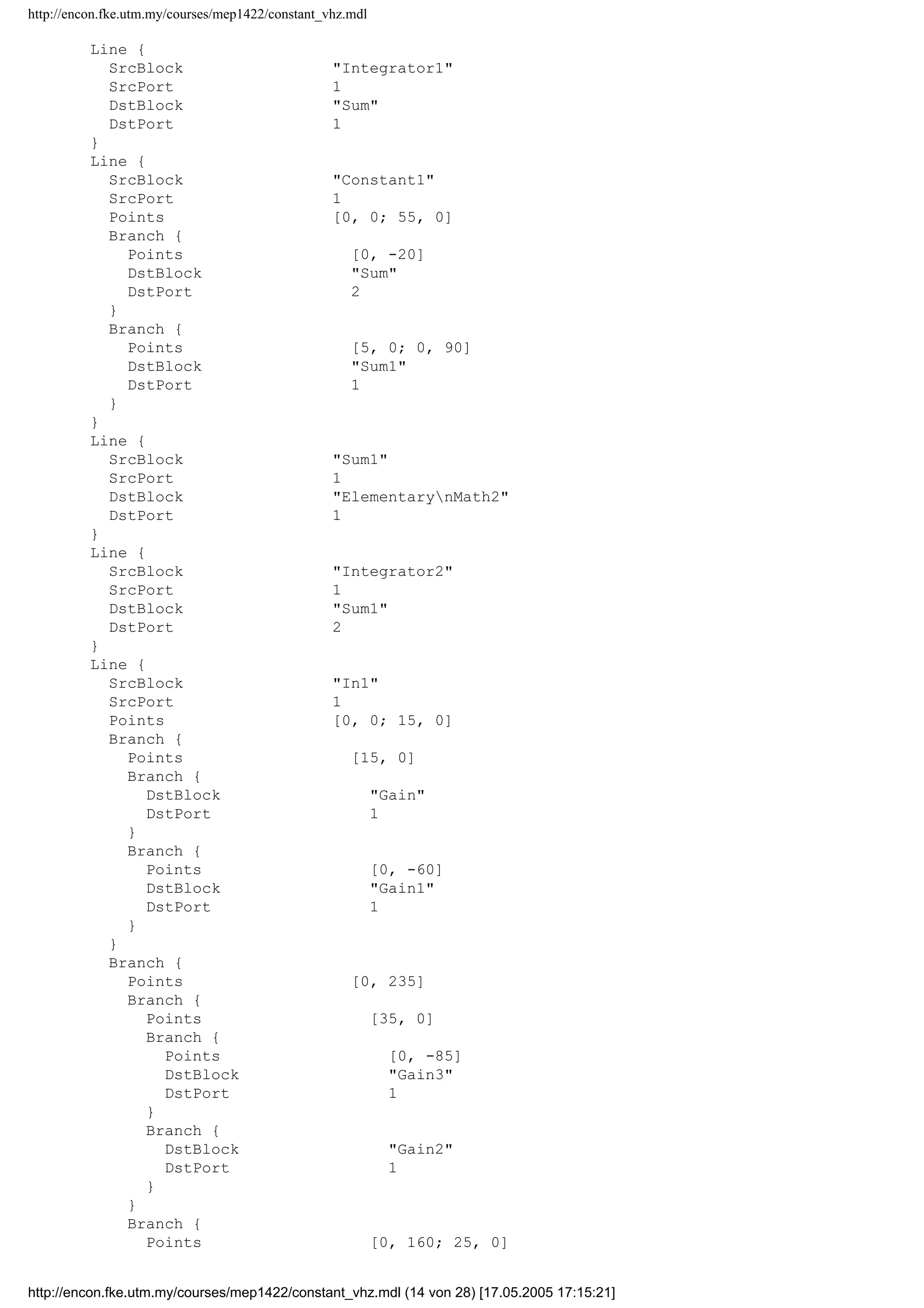 http://encon.fke.utm.my/courses/mep1422/constant_vhz.mdl

Line {
  SrcBlock "Integrator1"
  SrcPort 1
  DstBlock "Sum"
  DstPort 1
}
Line {
  SrcBlock "Constant1"
  SrcPort 1
  Points [0, 0; 55, 0]
  Branch {
    Points [0, -20]
    DstBlock "Sum"
    DstPort 2
  }
  Branch {
    Points [5, 0; 0, 90]
    DstBlock "Sum1"
    DstPort 1
  }
}
Line {
  SrcBlock "Sum1"
  SrcPort 1
  DstBlock "Elementary\nMath2"
  DstPort 1
}
Line {
  SrcBlock "Integrator2"
  SrcPort 1
  DstBlock "Sum1"
  DstPort 2
}
Line {
  SrcBlock "In1"
  SrcPort 1
  Points [0, 0; 15, 0]
  Branch {
    Points [15, 0]
    Branch {
      DstBlock "Gain"
      DstPort 1
    }
    Branch {
      Points [0, -60]
      DstBlock "Gain1"
      DstPort 1
    }
  }
  Branch {
    Points [0, 235]
    Branch {
      Points [35, 0]
      Branch {
        Points [0, -85]
        DstBlock "Gain3"
        DstPort 1
      }
      Branch {
        DstBlock "Gain2"
        DstPort 1
      }
    }
    Branch {
      Points [0, 160; 25, 0]

http://encon.fke.utm.my/courses/mep1422/constant_vhz.mdl (14 von 28) [17.05.2005 17:15:21]